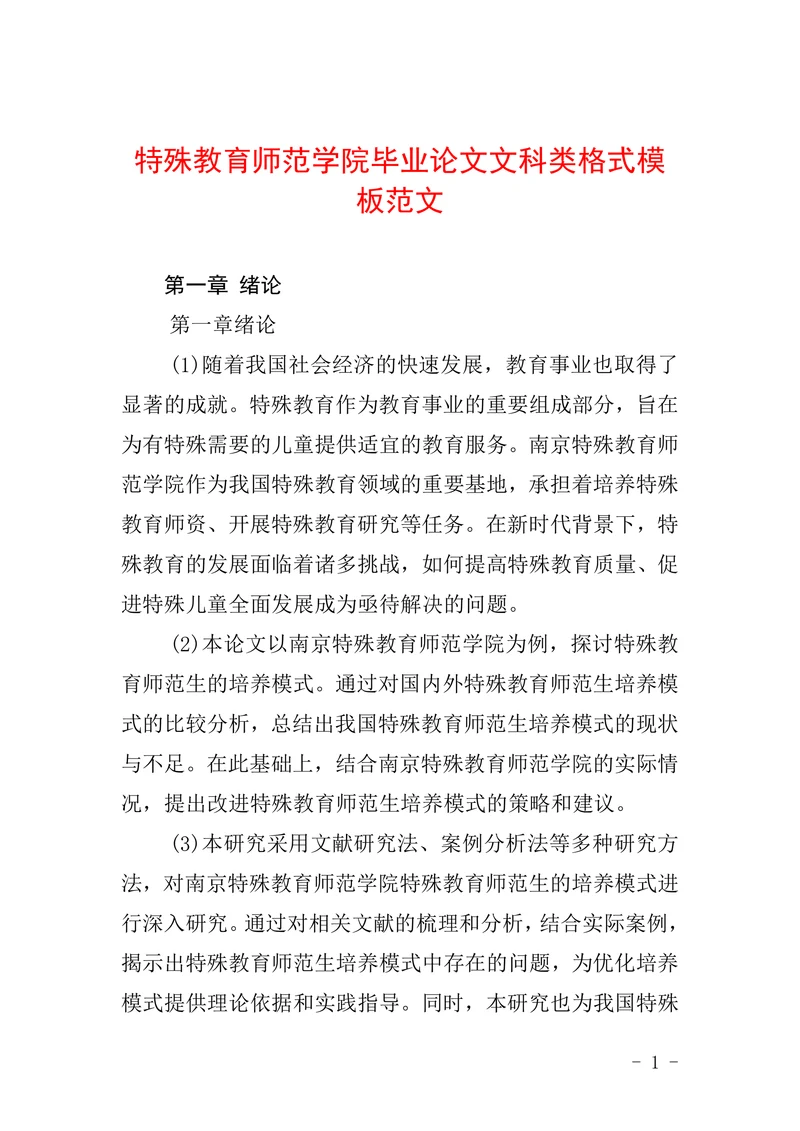 特殊教育师范学院毕业论文文科类格式模板范文

第一章 绪论

第一章绪论

(1)随着我国社会经济的快速发展，教育事业也取得了显著的成就。特殊教育作为教育事业的重要组成部分，旨在为有特殊需要的儿童提供适宜的教育服务。南京特殊教育师范学院作为我国特殊教育领域的重要基地，承担着培养特殊教育师资、开展特殊教育研究等任务。在新时代背景下，特殊教育的发展面临着诸多挑战，如何提高特殊教育质量、促进特殊儿童全面发展成为亟待解决的问题。

(2)本论文以南京特殊教育师范学院为例，探讨特殊教育师范生的培养模式。通过对国内外特殊教育师范生培养模式的比较分析，总结出我国特殊教育师范生培养模式的现状与不足。在此基础上，结合南京特殊教育师范学院的实际情况，提出改进特殊教育师范生培养模式的策略和建议。

(3)本研究采用文献研究法、案例分析法等多种研究方法，对南京特殊教育师范学院特殊教育师范生的培养模式进行深入研究。通过对相关文献的梳理和分析，结合实际案例，揭示出特殊教育师范生培养模式中存在的问题，为优化培养模式提供理论依据和实践指导。同时，本研究也为我国特殊

- 1 -